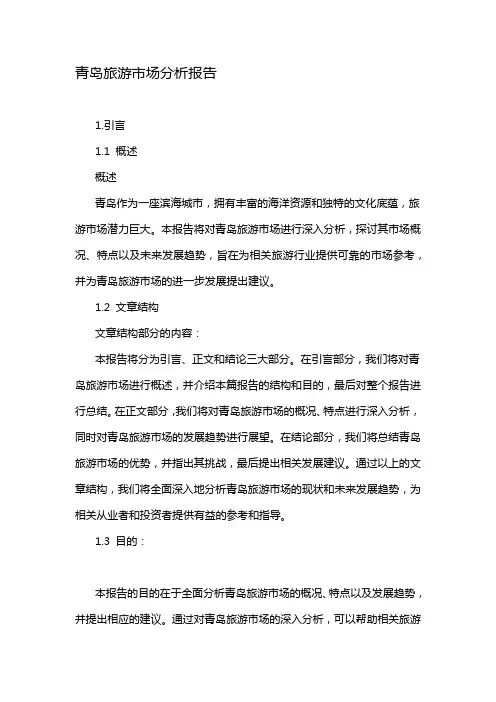 青岛旅游市场分析报告

1.引言

1.1 概述

概述

青岛作为一座滨海城市，拥有丰富的海洋资源和独特的文化底蕴，旅游市场潜力巨大。本报告将对青岛旅游市场进行深入分析，探讨其市场概况、特点以及未来发展趋势，旨在为相关旅游行业提供可靠的市场参考，并为青岛旅游市场的进一步发展提出建议。

1.2 文章结构

文章结构部分的内容：

本报告将分为引言、正文和结论三大部分。在引言部分，我们将对青岛旅游市场进行概述，并介绍本篇报告的结构和目的，最后对整个报告进行总结。在正文部分，我们将对青岛旅游市场的概况、特点进行深入分析，同时对青岛旅游市场的发展趋势进行展望。在结论部分，我们将总结青岛旅游市场的优势，并指出其挑战，最后提出相关发展建议。通过以上的文章结构，我们将全面深入地分析青岛旅游市场的现状和未来发展趋势，为相关从业者和投资者提供有益的参考和指导。

1.3 目的：

本报告的目的在于全面分析青岛旅游市场的概况、特点以及发展趋势，并提出相应的建议。通过对青岛旅游市场的深入分析，可以帮助相关旅游